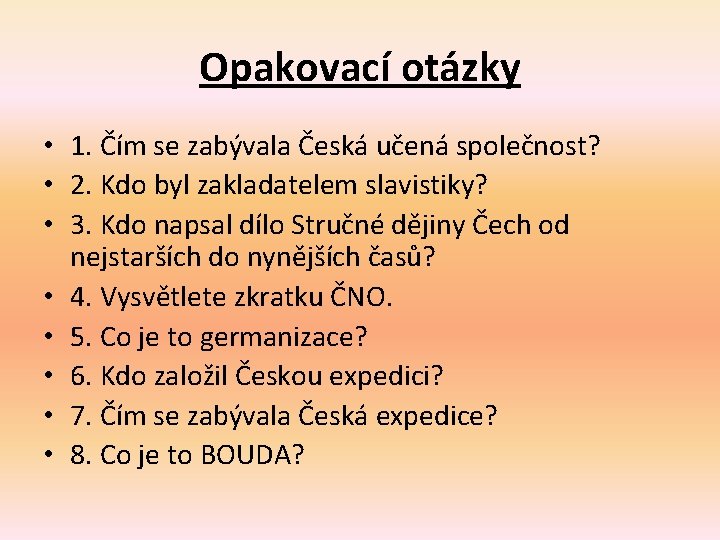 Opakovací otázky

• 1. Čím se zabývala Česká učená společnost?
• 2. Kdo byl zakladatelem slavistiky?
• 3. Kdo napsal dílo Stručné dějiny Čech od nejstarších do nynějších časů?
• 4. Vysvětlete zkratku ČNO.
• 5. Co je to germanizace?
• 6. Kdo založil Českou expedici?
• 7. Čím se zabývala Česká expedice?
• 8. Co je to BOUDA?